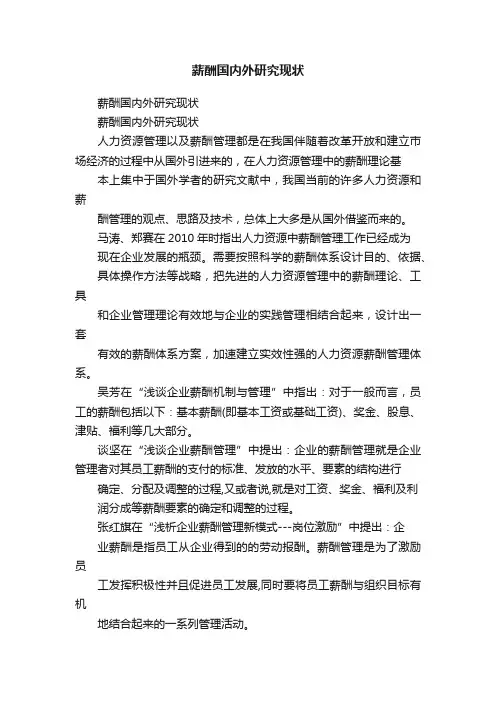 薪酬国内外研究现状

薪酬国内外研究现状

薪酬国内外研究现状

人力资源管理以及薪酬管理都是在我国伴随着改革开放和建立市场经济的过程中从国外引进来的，在人力资源管理中的薪酬理论基

本上集中于国外学者的研究文献中，我国当前的许多人力资源和薪

酬管理的观点、思路及技术，总体上大多是从国外借鉴而来的。

马涛、郑赛在 2010 年时指出人力资源中薪酬管理工作已经成为

现在企业发展的瓶颈。需要按照科学的薪酬体系设计目的、依据、

具体操作方法等战略，把先进的人力资源管理中的薪酬理论、工具

和企业管理理论有效地与企业的实践管理相结合起来，设计出一套

有效的薪酬体系方案，加速建立实效性强的人力资源薪酬管理体系。

吴芳在“浅谈企业薪酬机制与管理”中指出：对于一般而言，员工的薪酬包括以下：基本薪酬(即基本工资或基础工资)、奖金、股息、津贴、福利等几大部分。

谈坚在“浅谈企业薪酬管理”中提出：企业的薪酬管理就是企业管理者对其员工薪酬的支付的标准、发放的水平、要素的结构进行

确定、分配及调整的过程,又或者说,就是对工资、奖金、福利及利

润分成等薪酬要素的确定和调整的过程。

张红旗在“浅析企业薪酬管理新模式---岗位激励”中提出：企

业薪酬是指员工从企业得到的的劳动报酬。薪酬管理是为了激励员

工发挥积极性并且促进员工发展,同时要将员工薪酬与组织目标有机

地结合起来的一系列管理活动。